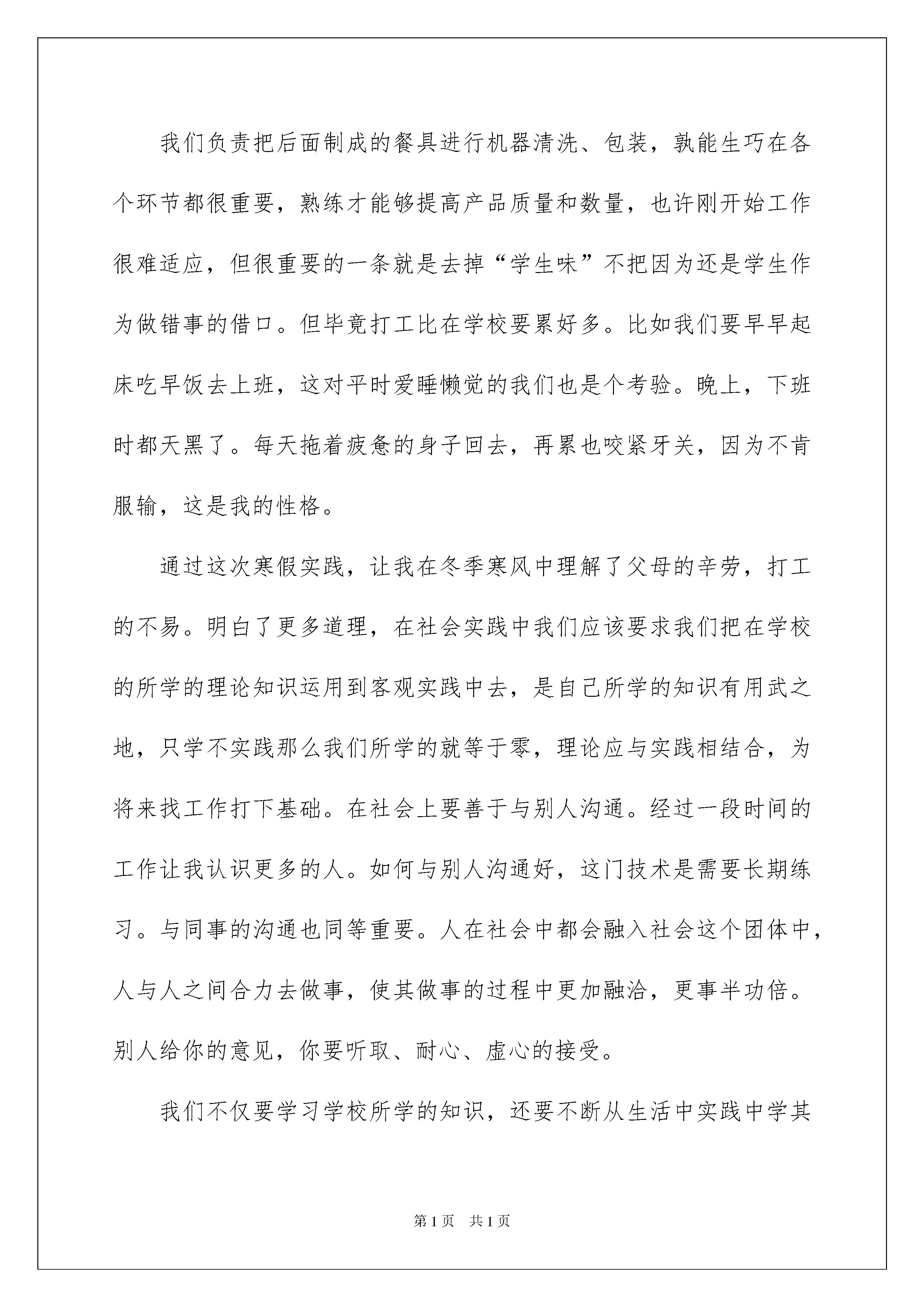 我们负责把后面制成的餐具进行机器清洗、包装，孰能生巧在各个环节都很重要，熟练才能够提高产品质量和数量，也许刚开始工作很难适应，但很重要的一条就是去掉“学生味”不把因为还是学生作为做错事的借口。但毕竟打工比在学校要累好多。比如我们要早早起床吃早饭去上班，这对平时爱睡懒觉的我们也是个考验。晚上，下班时都天黑了。每天拖着疲惫的身子回去，再累也咬紧牙关，因为不肯服输，这是我的性格。

通过这次寒假实践，让我在冬季寒风中理解了父母的辛劳，打工的不易。明白了更多道理，在社会实践中我们应该要求我们把在学校的所学的理论知识运用到客观实践中去，是自己所学的知识有用武之地，只学不实践那么我们所学的就等于零，理论应与实践相结合，为将来找工作打下基础。在社会上要善于与别人沟通。经过一段时间的工作让我认识更多的人。如何与别人沟通好，这门技术是需要长期练习。与同事的沟通也同等重要。人在社会中都会融入社会这个团体中，人与人之间合力去做事，使其做事的过程中更加融洽，更事半功倍。别人给你的意见，你要听取、耐心、虚心的接受。

我们不仅要学习学校所学的知识，还要不断从生活中实践中学其

第1页 共1页